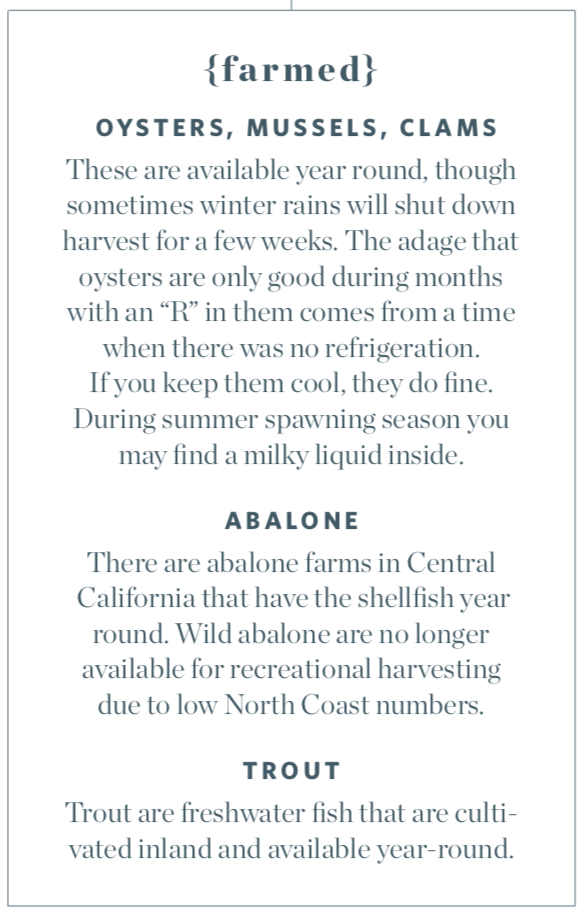 {farmed}

OYSTERS, MUSSELS, CLAMS

These are available year round, though sometimes winter rains will shut down harvest for a few weeks. The adage that oysters are only good during months with an “R” in them comes from a time when there was no refrigeration. If you keep them cool, they do fine. During summer spawning season you may find a milky liquid inside.

ABALONE

There are abalone farms in Central California that have the shellfish year round. Wild abalone are no longer available for recreational harvesting due to low North Coast numbers.

TROUT

Trout are freshwater fish that are cultivated inland and available year-round.